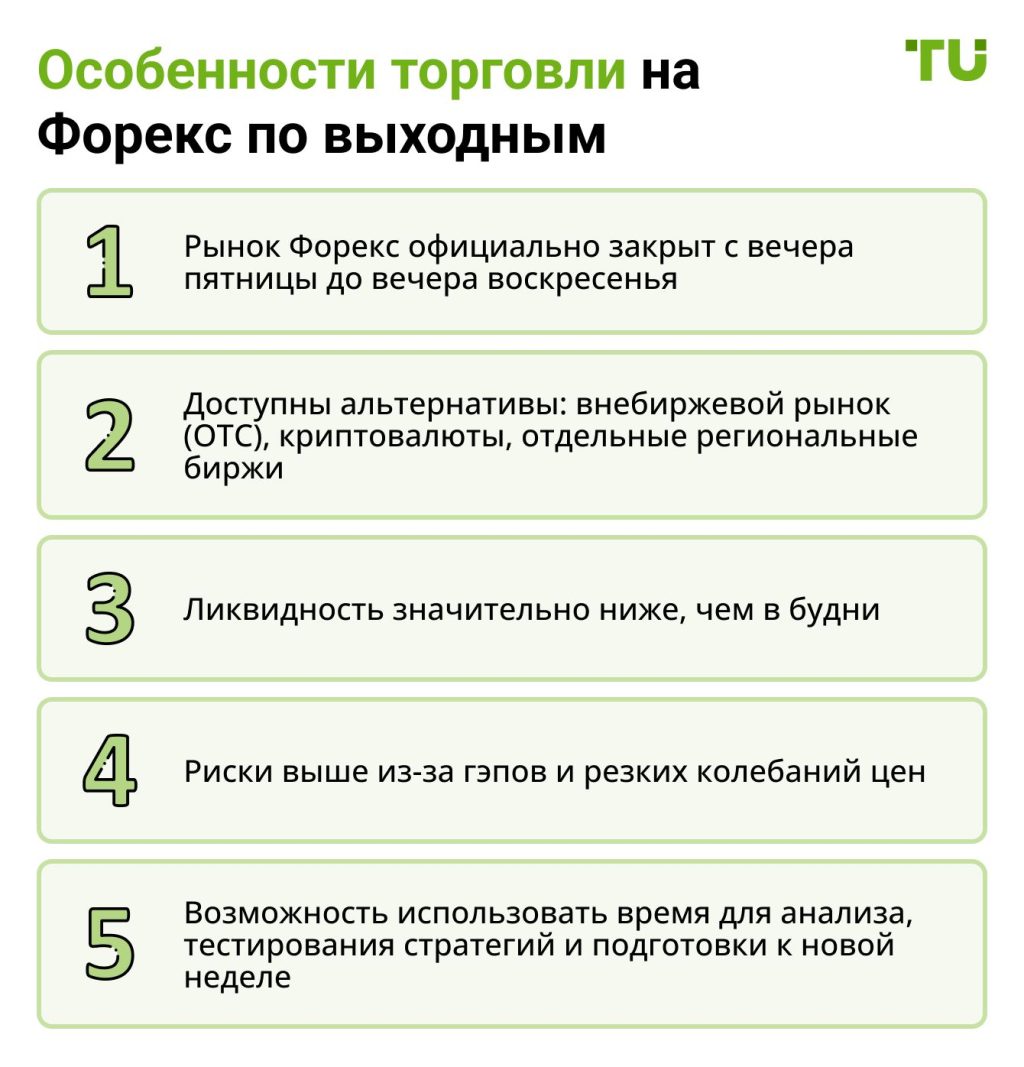 Особенности торговли на Форекс по выходным

TU

1
Рынок Форекс официально закрыт с вечера пятницы до вечера воскресенья

2
Доступны альтернативы: внебиржевой рынок (OTC), криптовалюты, отдельные региональные биржи

3
Ликвидность значительно ниже, чем в будни

4
Риски выше из-за гэпов и резких колебаний цен

5
Возможность использовать время для анализа, тестирования стратегий и подготовки к новой неделе